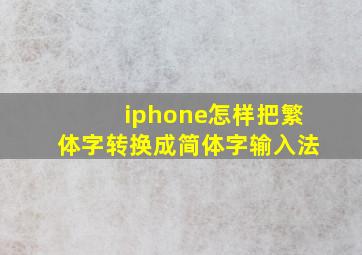 iphone怎样把繁体字转换成简体字输入法